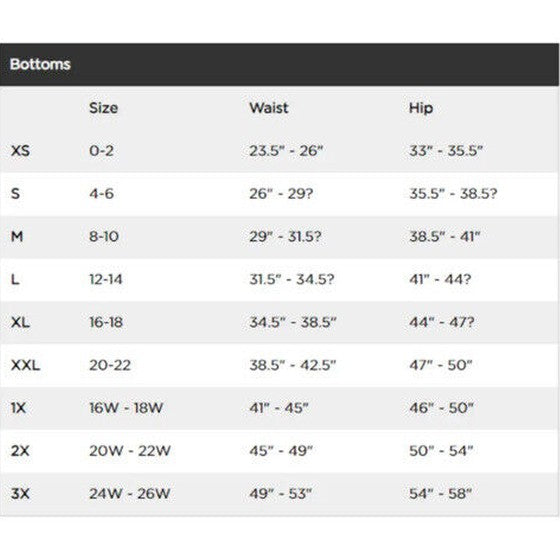 Bottoms

|  | Size | Waist | Hip |
|---|---|---|---|
| XS | 0-2 | 23.5" - 26" | 33" - 35.5" |
| S | 4-6 | 26" - 29? | 35.5" - 38.5? |
| M | 8-10 | 29" - 31.5? | 38.5" - 41" |
| L | 12-14 | 31.5" - 34.5? | 41" - 44? |
| XL | 16-18 | 34.5" - 38.5" | 44" - 47? |
| XXL | 20-22 | 38.5" - 42.5" | 47" - 50" |
| 1X | 16W - 18W | 41" - 45" | 46" - 50" |
| 2X | 20W - 22W | 45" - 49" | 50" - 54" |
| 3X | 24W - 26W | 49" - 53" | 54" - 58" |